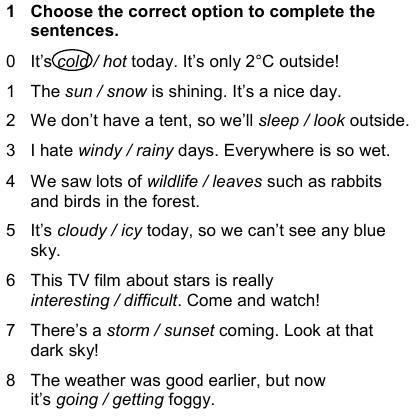 1 Choose the correct option to complete the sentences.

0 It's cold / hot today. It's only 2°C outside!

1 The sun / snow is shining. It's a nice day.

2 We don't have a tent, so we'll sleep / look outside.

3 I hate windy / rainy days. Everywhere is so wet.

4 We saw lots of wildlife / leaves such as rabbits and birds in the forest.

5 It's cloudy / icy today, so we can't see any blue sky.

6 This TV film about stars is really interesting / difficult. Come and watch!

7 There's a storm / sunset coming. Look at that dark sky!

8 The weather was good earlier, but now it's going / getting foggy.